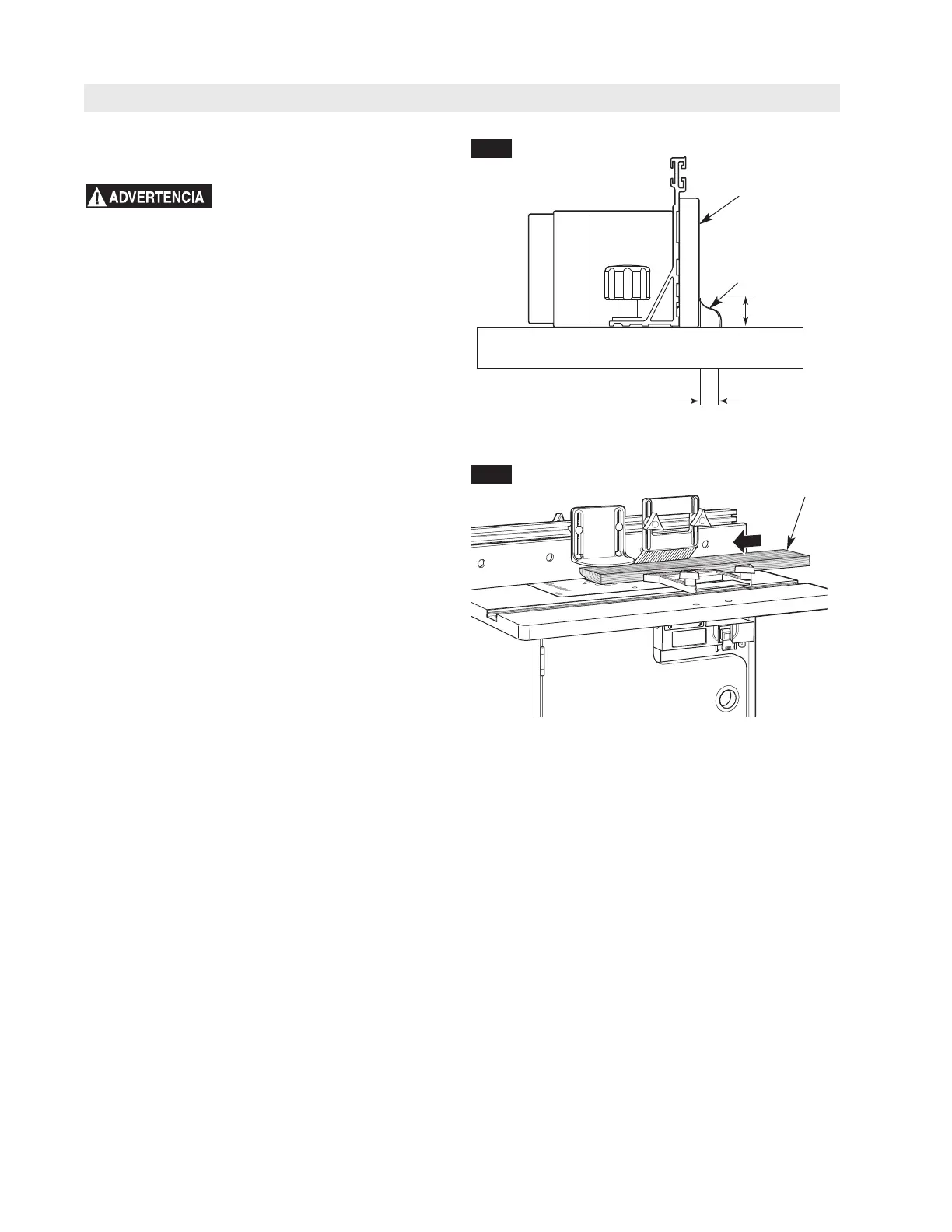 ADVERTENCIA